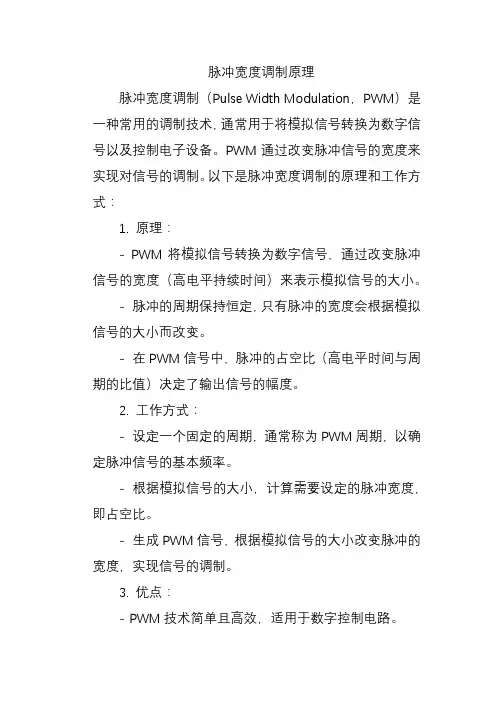 脉冲宽度调制原理

脉冲宽度调制（Pulse Width Modulation，PWM）是一种常用的调制技术，通常用于将模拟信号转换为数字信号以及控制电子设备。PWM 通过改变脉冲信号的宽度来实现对信号的调制。以下是脉冲宽度调制的原理和工作方式：

1. 原理：

- PWM 将模拟信号转换为数字信号，通过改变脉冲信号的宽度（高电平持续时间）来表示模拟信号的大小。

- 脉冲的周期保持恒定，只有脉冲的宽度会根据模拟信号的大小而改变。

- 在 PWM 信号中，脉冲的占空比（高电平时间与周期的比值）决定了输出信号的幅度。

2. 工作方式：

- 设定一个固定的周期，通常称为 PWM 周期，以确定脉冲信号的基本频率。

- 根据模拟信号的大小，计算需要设定的脉冲宽度，即占空比。

- 生成 PWM 信号，根据模拟信号的大小改变脉冲的宽度，实现信号的调制。

3. 优点：

- PWM 技术简单且高效，适用于数字控制电路。